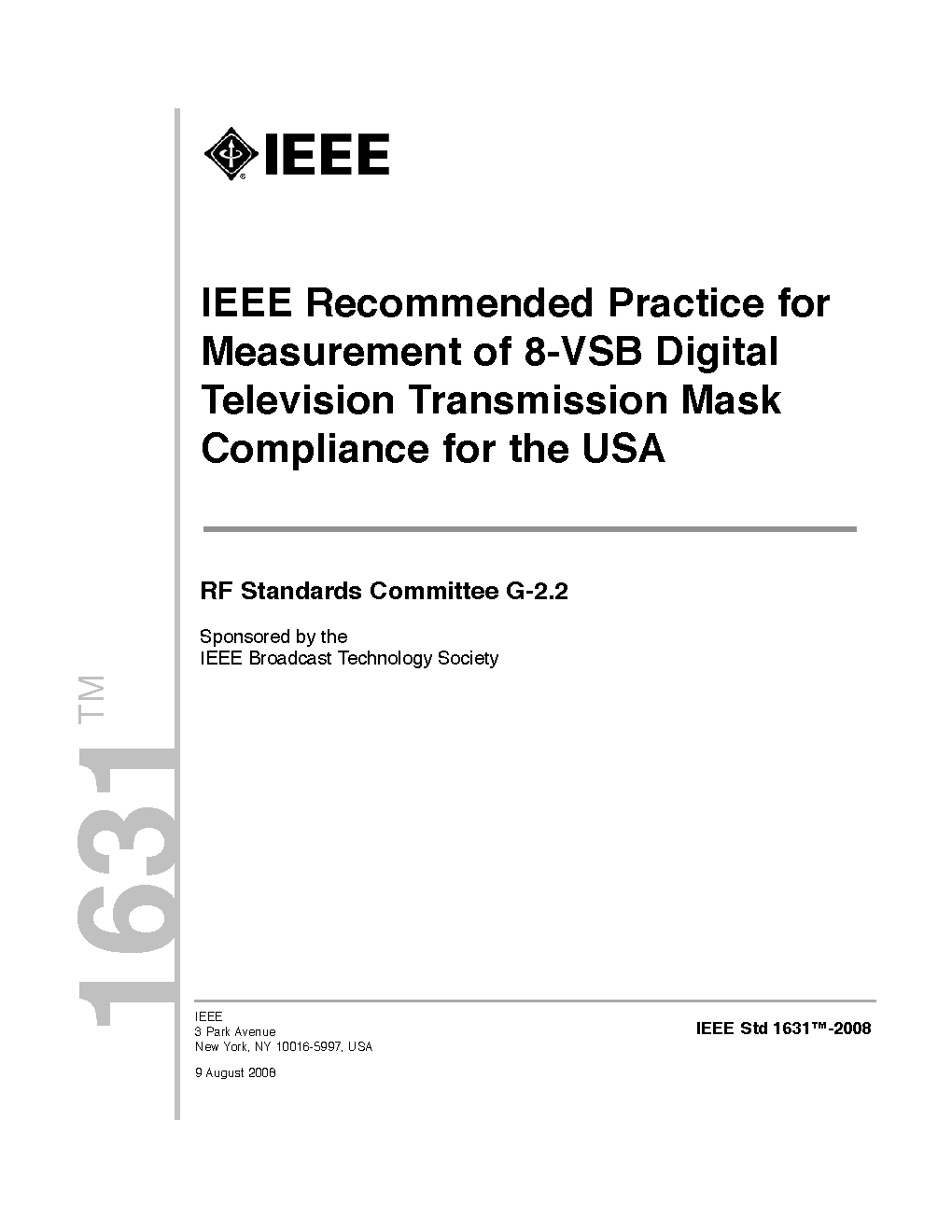 IEEE

IEEE Recommended Practice for Measurement of 8-VSB Digital Television Transmission Mask Compliance for the USA

RF Standards Committee G-2.2

Sponsored by the
IEEE Broadcast Technology Society

1631™

IEEE
3 Park Avenue
New York, NY 10016-5997, USA

9 August 2008

IEEE Std 1631™-2008